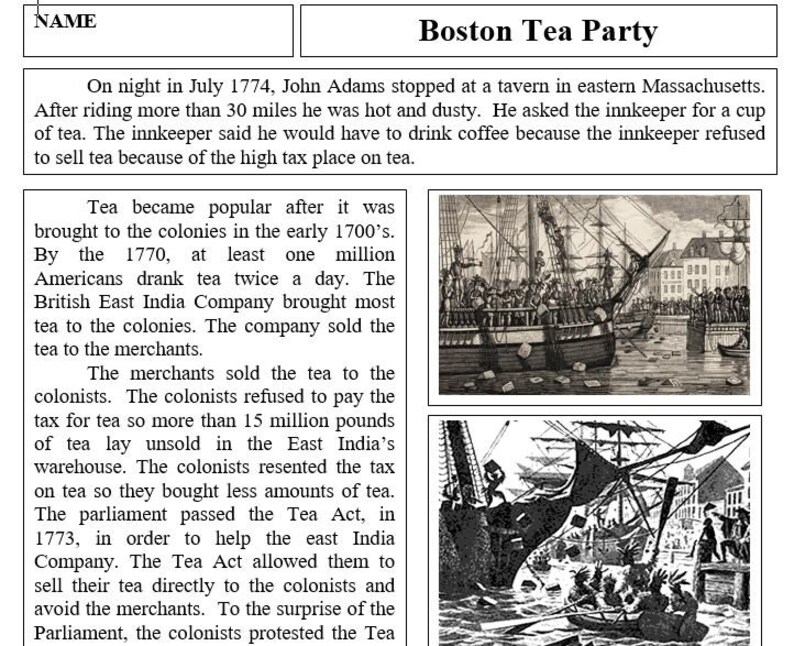 NAME

Boston Tea Party

On night in July 1774, John Adams stopped at a tavern in eastern Massachusetts. After riding more than 30 miles he was hot and dusty. He asked the innkeeper for a cup of tea. The innkeeper said he would have to drink coffee because the innkeeper refused to sell tea because of the high tax place on tea.

Tea became popular after it was brought to the colonies in the early 1700's. By the 1770, at least one million Americans drank tea twice a day. The British East India Company brought most tea to the colonies. The company sold the tea to the merchants.

The merchants sold the tea to the colonists. The colonists refused to pay the tax for tea so more than 15 million pounds of tea lay unsold in the East India's warehouse. The colonists resented the tax on tea so they bought less amounts of tea. The parliament passed the Tea Act, in 1773, in order to help the east India Company. The Tea Act allowed them to sell their tea directly to the colonists and avoid the merchants. To the surprise of the Parliament, the colonists protested the Tea